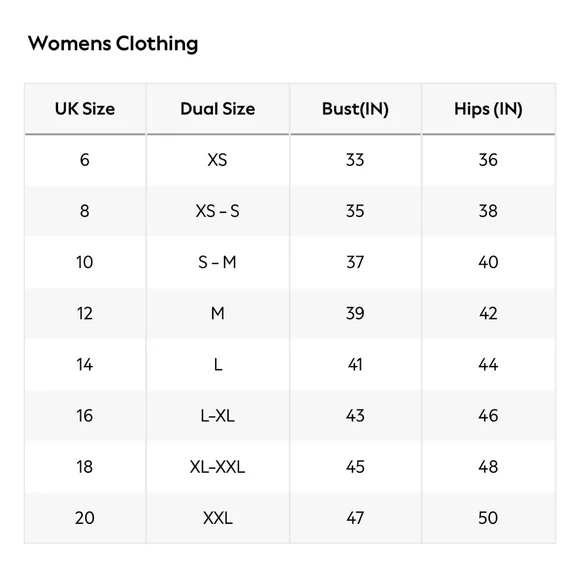 Womens Clothing

| UK Size | Dual Size | Bust(IN) | Hips (IN) |
|---|---|---|---|
| 6 | XS | 33 | 36 |
| 8 | XS – S | 35 | 38 |
| 10 | S – M | 37 | 40 |
| 12 | M | 39 | 42 |
| 14 | L | 41 | 44 |
| 16 | L-XL | 43 | 46 |
| 18 | XL-XXL | 45 | 48 |
| 20 | XXL | 47 | 50 |